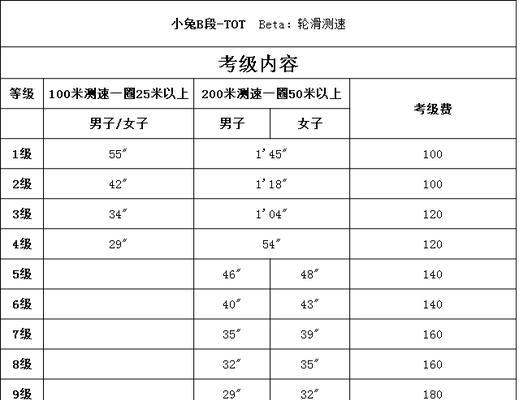 小兔B段-TOT Beta：轮滑测速

考级内容

| 等级 | 100米测速一圈25米以上 | 200米测速一圈50米以上 | | 考级费 |
|---|---|---|---|---|
| | 男子/女子 | 男子 | 女子 | |
| 1级 | 55″ | 1′45″ | | 100 |
| 2级 | 42″ | 1′18″ | | 100 |
| 3级 | 34″ | 1′04″ | | 120 |
| 4级 | 29″ | 54″ | | 120 |
| 5级 | | 46″ | 48″ | 140 |
| 6级 | | 40″ | 43″ | 140 |
| 7级 | | 35″ | 39″ | 160 |
| 8级 | | 32″ | 35″ | 160 |
| 9级 | | 29″ | 32″ | 180 |